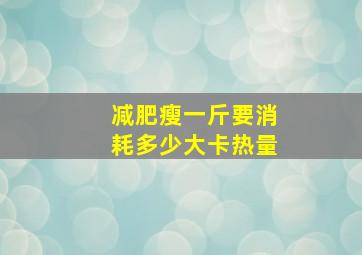 减肥瘦一斤要消耗多少大卡热量